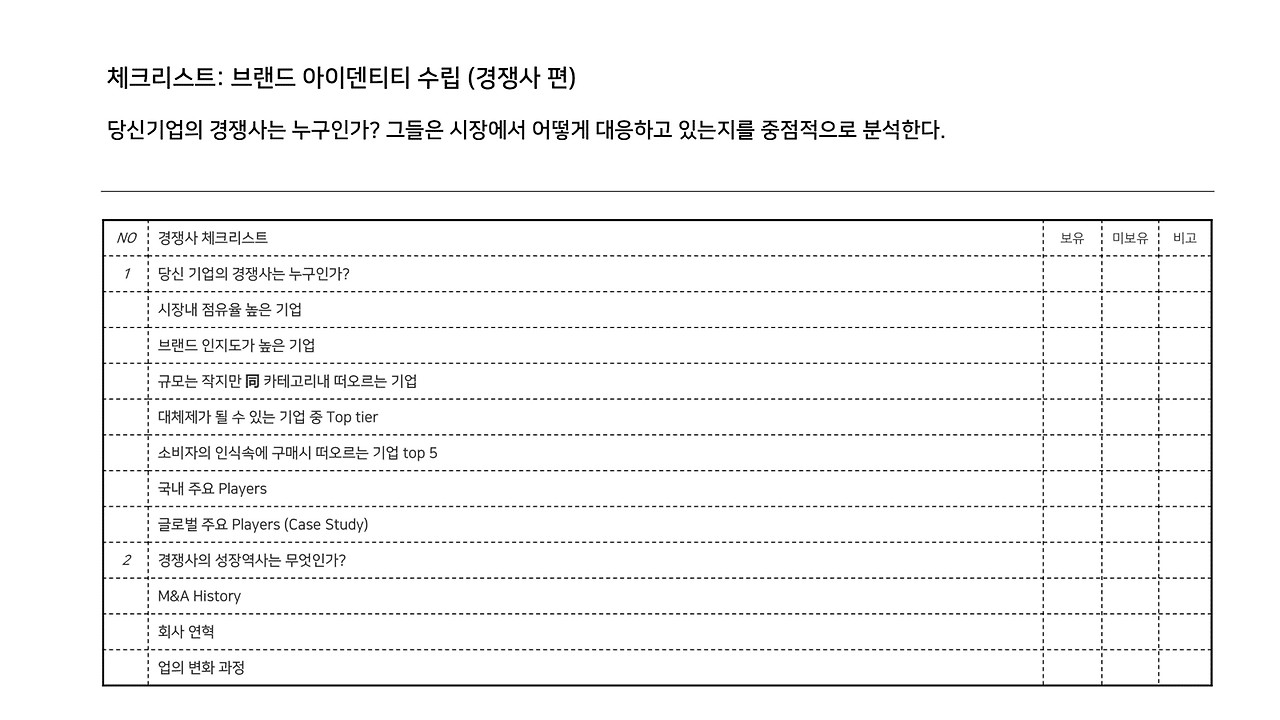 체크리스트: 브랜드 아이덴티티 수립 (경쟁사 편)

당신기업의 경쟁사는 누구인가? 그들은 시장에서 어떻게 대응하고 있는지를 중점적으로 분석한다.

| NO | 경쟁사 체크리스트 | 보유 | 미보유 | 비고 |
|---|---|---|---|---|
| 1 | 당신 기업의 경쟁사는 누구인가? | | | |
| | 시장내 점유율 높은 기업 | | | |
| | 브랜드 인지도가 높은 기업 | | | |
| | 규모는 작지만 同 카테고리내 떠오르는 기업 | | | |
| | 대체제가 될 수 있는 기업 중 Top tier | | | |
| | 소비자의 인식속에 구매시 떠오르는 기업 top 5 | | | |
| | 국내 주요 Players | | | |
| | 글로벌 주요 Players (Case Study) | | | |
| 2 | 경쟁사의 성장역사는 무엇인가? | | | |
| | M&A History | | | |
| | 회사 연혁 | | | |
| | 업의 변화 과정 | | | |